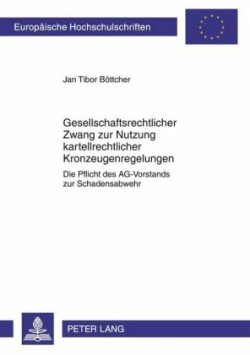 Europäische Hochschulschriften

Jan Tibor Böttcher

Gesellschaftsrechtlicher Zwang zur Nutzung kartellrechtlicher Kronzeugenregelungen

Die Pflicht des AG-Vorstands zur Schadensabwehr

PETER LANG